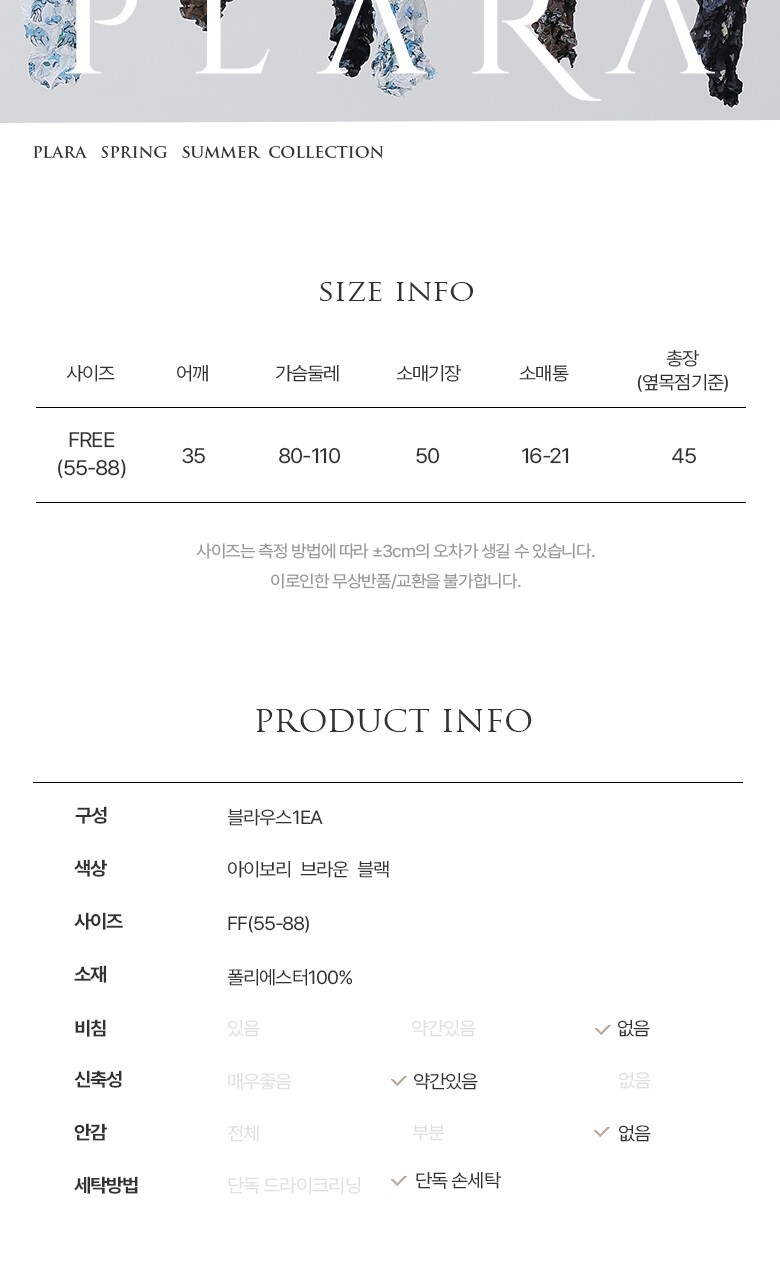 PLARA

PLARA SPRING SUMMER COLLECTION

SIZE INFO

| 사이즈 | 어깨 | 가슴둘레 | 소매기장 | 소매통 | 총장 (옆목점기준) |
|---|---|---|---|---|---|
| FREE (55-88) | 35 | 80-110 | 50 | 16-21 | 45 |

사이즈는 측정 방법에 따라 ±3cm의 오차가 생길 수 있습니다.
이로인한 무상반품/교환을 불가합니다.

PRODUCT INFO

구성 블라우스1EA
색상 아이보리 브라운 블랙
사이즈 FF(55-88)
소재 폴리에스터100%
비침 있음 약간있음 ✓ 없음
신축성 매우좋음 ✓ 약간있음 없음
안감 전체 부분 ✓ 없음
세탁방법 단독 드라이크리닝 ✓ 단독 손세탁